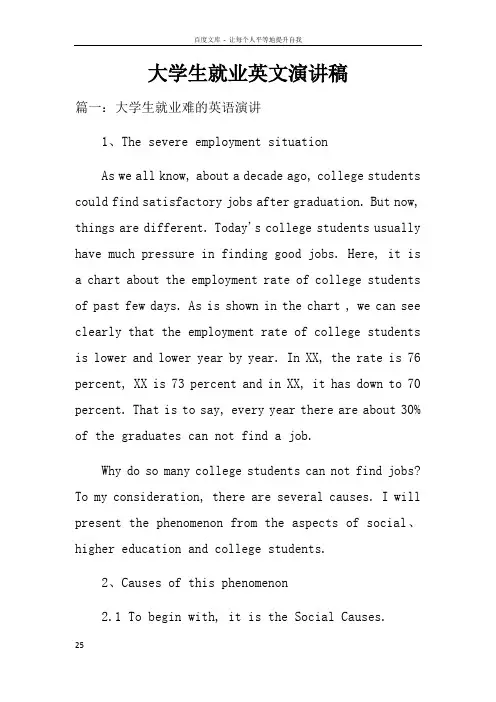 百度文库 - 让每个人平等地提升自我

大学生就业英文演讲稿

篇一：大学生就业难的英语演讲

1、The severe employment situation

As we all know, about a decade ago, college students could find satisfactory jobs after graduation. But now, things are different. Today's college students usually have much pressure in finding good jobs. Here, it is a chart about the employment rate of college students of past few days. As is shown in the chart , we can see clearly that the employment rate of college students is lower and lower year by year. In XX, the rate is 76 percent, XX is 73 percent and in XX, it has down to 70 percent. That is to say, every year there are about 30% of the graduates can not find a job.

Why do so many college students can not find jobs? To my consideration, there are several causes. I will present the phenomenon from the aspects of social、higher education and college students.

2、Causes of this phenomenon

2.1 To begin with, it is the Social Causes.

25